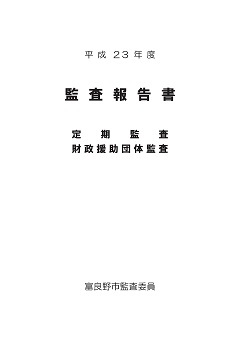 平成 23 年度

監査報告書

定期監査
財政援助団体監査

富良野市監査委員